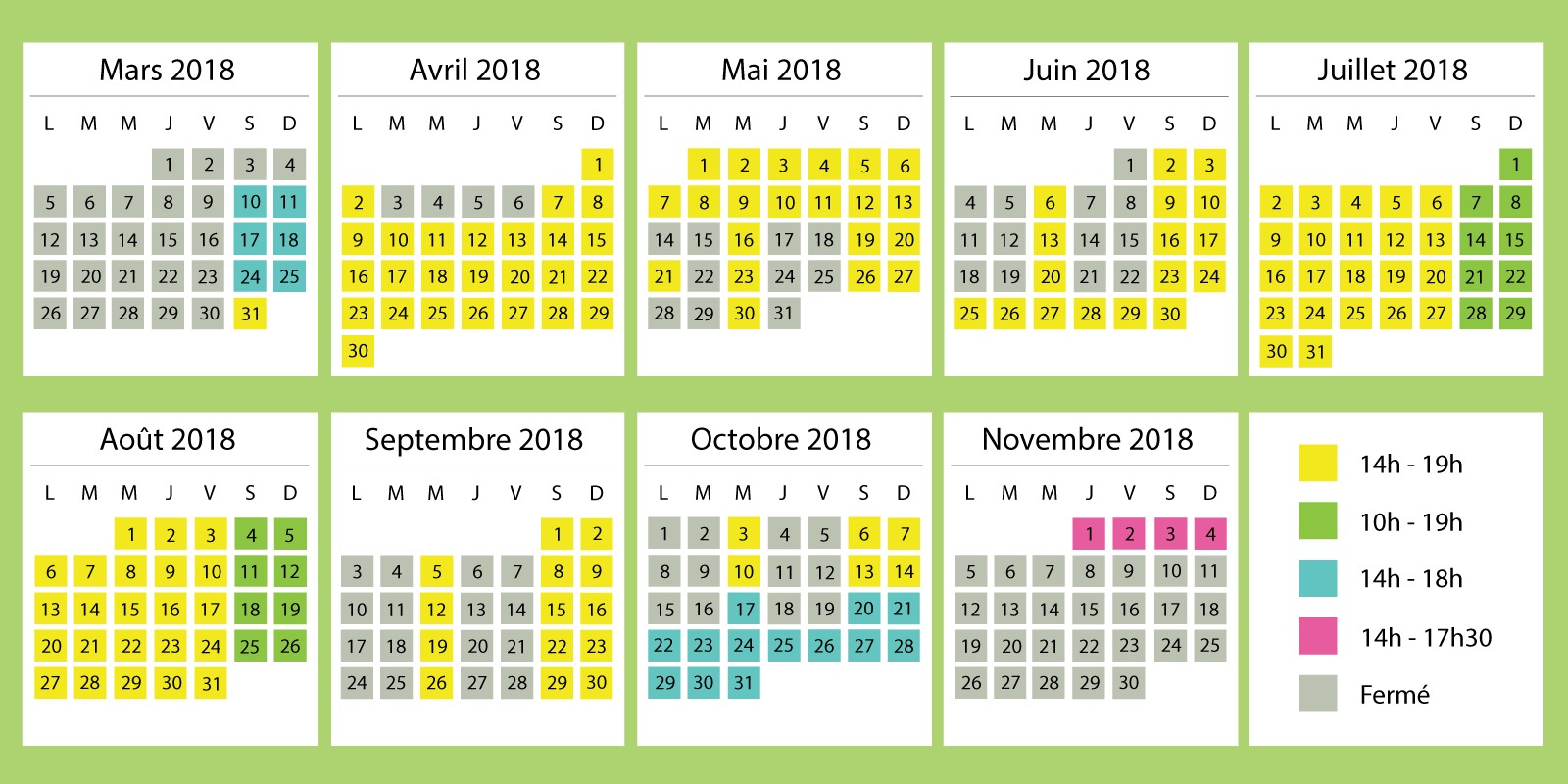 Mars 2018

| L | M | M | J | V | S | D |
|---|---|---|---|---|---|---|
| | | | 1 | 2 | 3 | 4 |
| 5 | 6 | 7 | 8 | 9 | 10 | 11 |
| 12 | 13 | 14 | 15 | 16 | 17 | 18 |
| 19 | 20 | 21 | 22 | 23 | 24 | 25 |
| 26 | 27 | 28 | 29 | 30 | 31 | |

Avril 2018

| L | M | M | J | V | S | D |
|---|---|---|---|---|---|---|
| | | | | | | 1 |
| 2 | 3 | 4 | 5 | 6 | 7 | 8 |
| 9 | 10 | 11 | 12 | 13 | 14 | 15 |
| 16 | 17 | 18 | 19 | 20 | 21 | 22 |
| 23 | 24 | 25 | 26 | 27 | 28 | 29 |
| 30 | | | | | | |

Mai 2018

| L | M | M | J | V | S | D |
|---|---|---|---|---|---|---|
| | 1 | 2 | 3 | 4 | 5 | 6 |
| 7 | 8 | 9 | 10 | 11 | 12 | 13 |
| 14 | 15 | 16 | 17 | 18 | 19 | 20 |
| 21 | 22 | 23 | 24 | 25 | 26 | 27 |
| 28 | 29 | 30 | 31 | | | |

Juin 2018

| L | M | M | J | V | S | D |
|---|---|---|---|---|---|---|
| | | | | 1 | 2 | 3 |
| 4 | 5 | 6 | 7 | 8 | 9 | 10 |
| 11 | 12 | 13 | 14 | 15 | 16 | 17 |
| 18 | 19 | 20 | 21 | 22 | 23 | 24 |
| 25 | 26 | 27 | 28 | 29 | 30 | |

Juillet 2018

| L | M | M | J | V | S | D |
|---|---|---|---|---|---|---|
| | | | | | | 1 |
| 2 | 3 | 4 | 5 | 6 | 7 | 8 |
| 9 | 10 | 11 | 12 | 13 | 14 | 15 |
| 16 | 17 | 18 | 19 | 20 | 21 | 22 |
| 23 | 24 | 25 | 26 | 27 | 28 | 29 |
| 30 | 31 | | | | | |

Août 2018

| L | M | M | J | V | S | D |
|---|---|---|---|---|---|---|
| | | 1 | 2 | 3 | 4 | 5 |
| 6 | 7 | 8 | 9 | 10 | 11 | 12 |
| 13 | 14 | 15 | 16 | 17 | 18 | 19 |
| 20 | 21 | 22 | 23 | 24 | 25 | 26 |
| 27 | 28 | 29 | 30 | 31 | | |

Septembre 2018

| L | M | M | J | V | S | D |
|---|---|---|---|---|---|---|
| | | | | | 1 | 2 |
| 3 | 4 | 5 | 6 | 7 | 8 | 9 |
| 10 | 11 | 12 | 13 | 14 | 15 | 16 |
| 17 | 18 | 19 | 20 | 21 | 22 | 23 |
| 24 | 25 | 26 | 27 | 28 | 29 | 30 |

Octobre 2018

| L | M | M | J | V | S | D |
|---|---|---|---|---|---|---|
| 1 | 2 | 3 | 4 | 5 | 6 | 7 |
| 8 | 9 | 10 | 11 | 12 | 13 | 14 |
| 15 | 16 | 17 | 18 | 19 | 20 | 21 |
| 22 | 23 | 24 | 25 | 26 | 27 | 28 |
| 29 | 30 | 31 | | | | |

Novembre 2018

| L | M | M | J | V | S | D |
|---|---|---|---|---|---|---|
| | | | 1 | 2 | 3 | 4 |
| 5 | 6 | 7 | 8 | 9 | 10 | 11 |
| 12 | 13 | 14 | 15 | 16 | 17 | 18 |
| 19 | 20 | 21 | 22 | 23 | 24 | 25 |
| 26 | 27 | 28 | 29 | 30 | | |

14h - 19h
10h - 19h
14h - 18h
14h - 17h30
Fermé